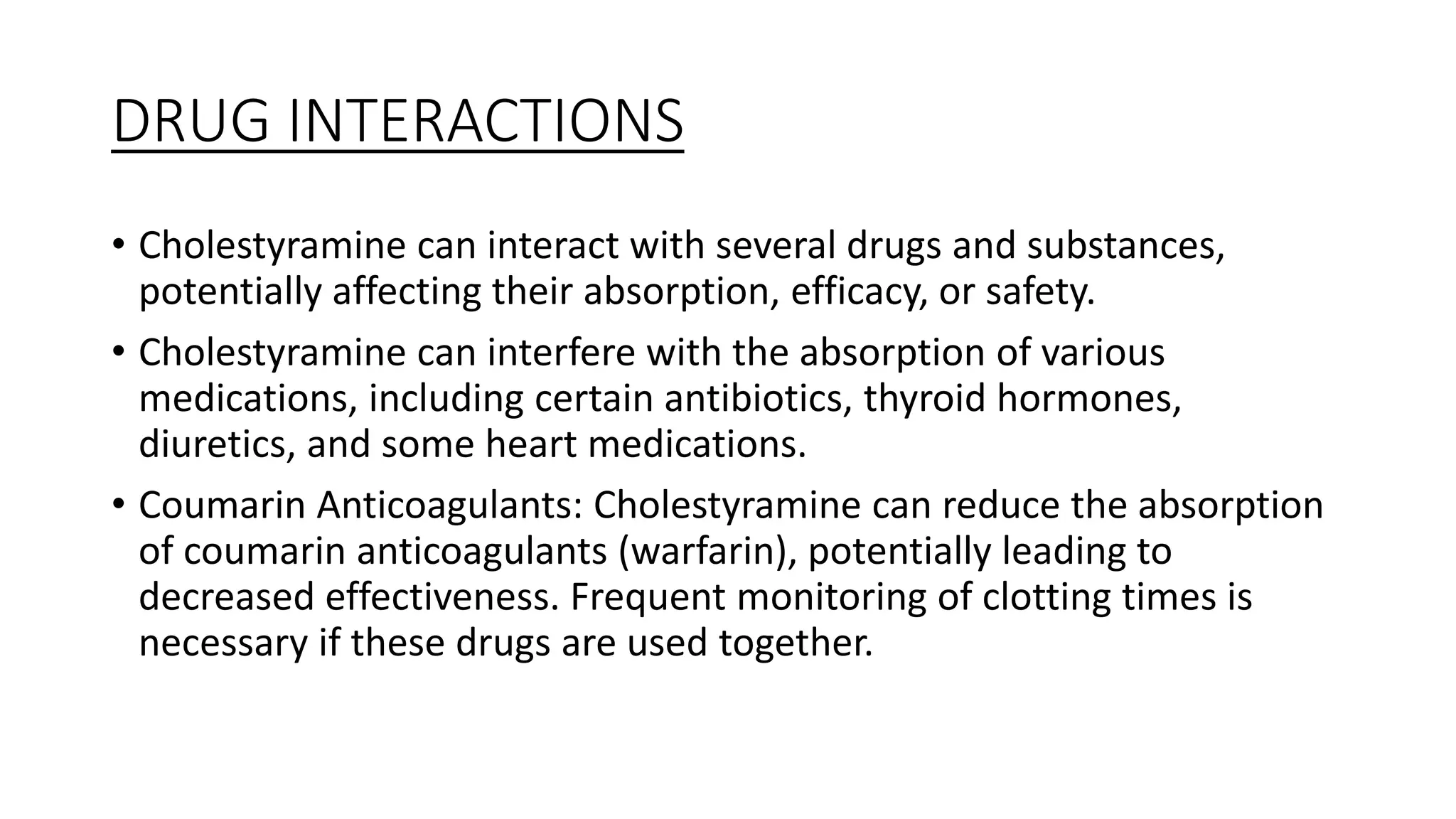 DRUG INTERACTIONS

• Cholestyramine can interact with several drugs and substances, potentially affecting their absorption, efficacy, or safety.

• Cholestyramine can interfere with the absorption of various medications, including certain antibiotics, thyroid hormones, diuretics, and some heart medications.

• Coumarin Anticoagulants: Cholestyramine can reduce the absorption of coumarin anticoagulants (warfarin), potentially leading to decreased effectiveness. Frequent monitoring of clotting times is necessary if these drugs are used together.